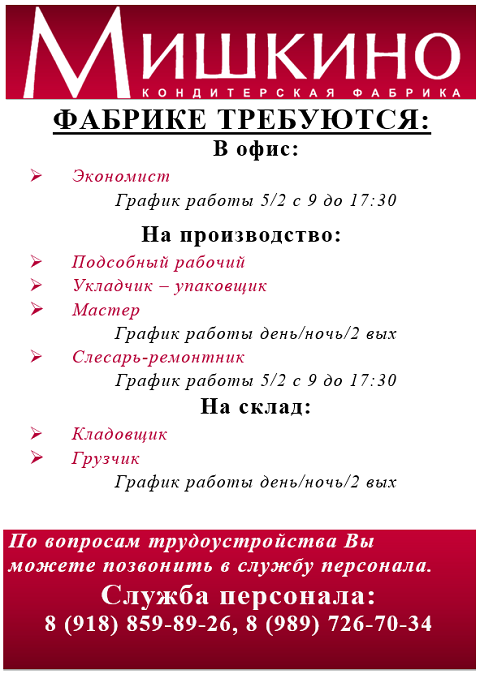 МИШКИНО
КОНДИТЕРСКАЯ ФАБРИКА

ФАБРИКЕ ТРЕБУЮТСЯ:

В офис:

➢ Экономист

График работы 5/2 с 9 до 17:30

На производство:

➢ Подсобный рабочий
➢ Укладчик – упаковщик
➢ Мастер

График работы день/ночь/2 вых

➢ Слесарь-ремонтник

График работы 5/2 с 9 до 17:30

На склад:

➢ Кладовщик
➢ Грузчик

График работы день/ночь/2 вых

По вопросам трудоустройства Вы можете позвонить в службу персонала.

Служба персонала:

8 (918) 859-89-26, 8 (989) 726-70-34